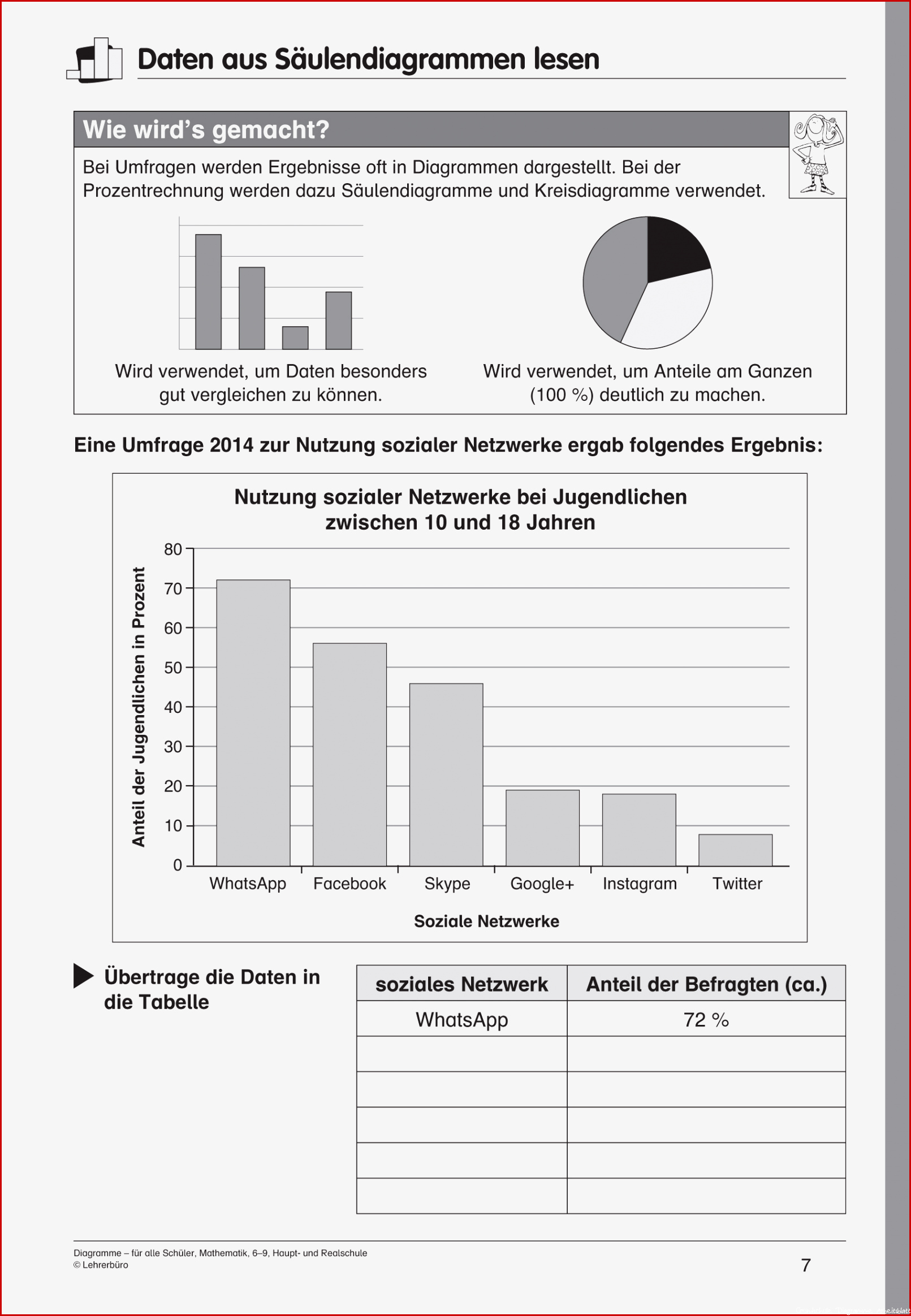 Daten aus Säulendiagrammen lesen

Wie wird's gemacht?

Bei Umfragen werden Ergebnisse oft in Diagrammen dargestellt. Bei der Prozentrechnung werden dazu Säulendiagramme und Kreisdiagramme verwendet.

Wird verwendet, um Daten besonders gut vergleichen zu können.

Wird verwendet, um Anteile am Ganzen (100 %) deutlich zu machen.

Eine Umfrage 2014 zur Nutzung sozialer Netzwerke ergab folgendes Ergebnis:

Nutzung sozialer Netzwerke bei Jugendlichen zwischen 10 und 18 Jahren

Anteil der Jugendlichen in Prozent

80
70
60
50
40
30
20
10
0

WhatsApp Facebook Skype Google+ Instagram Twitter

Soziale Netzwerke

Übertrage die Daten in die Tabelle

| soziales Netzwerk | Anteil der Befragten (ca.) |
|---|---|
| WhatsApp | 72 % |
| | |
| | |
| | |
| | |
| | |

Diagramme – für alle Schüler, Mathematik, 6–9, Haupt- und Realschule
© Lehrerbüro

7